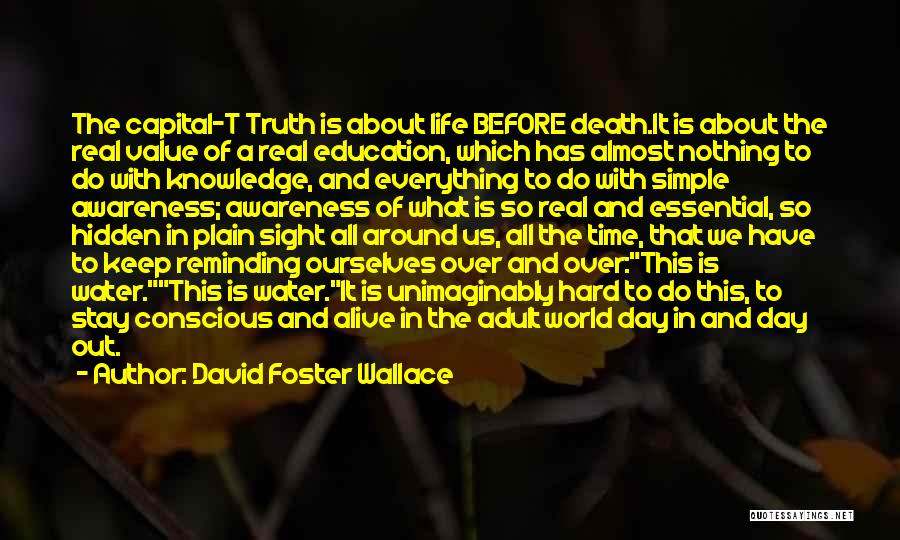 The capital-T Truth is about life BEFORE death.It is about the real value of a real education, which has almost nothing to do with knowledge, and everything to do with simple awareness; awareness of what is so real and essential, so hidden in plain sight all around us, all the time, that we have to keep reminding ourselves over and over:"This is water.""This is water."It is unimaginably hard to do this, to stay conscious and alive in the adult world day in and day out.

- Author: David Foster Wallace

QUOTESSAYINGS.NET